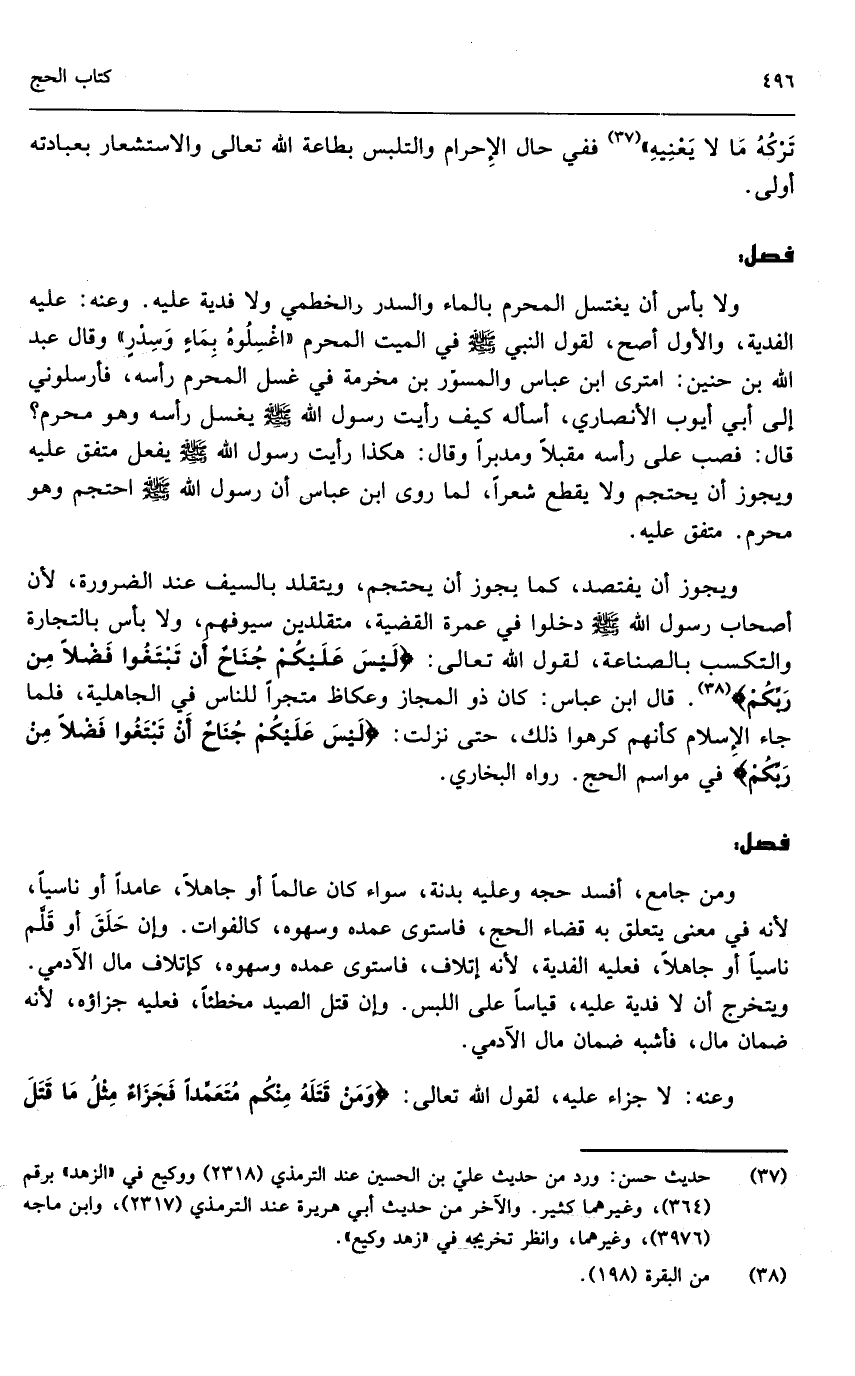 ٤٩٦ كتاب الحج

تَرْكُهُ مَا لا يَعْنِيهِ»(٣٧) ففي حال الإِحرام والتلبس بطاعة الله تعالى والاستشعار بعبادته أولى.

فصل:

ولا بأس أن يغتسل المحرم بالماء والسدر والخطمي ولا فدية عليه. وعنه: عليه الفدية، والأول أصح، لقول النبي ﷺ في الميت المحرم «اغْسِلُوهُ بِمَاءٍ وَسِدْرٍ» وقال عبد الله بن حنين: امترى ابن عباس والمسوّر بن مخرمة في غسل المحرم رأسه، فأرسلوني إلى أبي أيوب الأنصاري، أسأله كيف رأيت رسول الله ﷺ يغسل رأسه وهو محرم؟ قال: فصب على رأسه مقبلاً ومدبراً وقال: هكذا رأيت رسول الله ﷺ يفعل متفق عليه ويجوز أن يحتجم ولا يقطع شعراً، لما روى ابن عباس أن رسول الله ﷺ احتجم وهو محرم. متفق عليه.

ويجوز أن يفتصد، كما يجوز أن يحتجم، ويتقلد بالسيف عند الضرورة، لأن أصحاب رسول الله ﷺ دخلوا في عمرة القضية، متقلدين سيوفهم، ولا بأس بالتجارة والتكسب بالصناعة، لقول الله تعالى: ﴿لَيْسَ عَلَيْكُمْ جُنَاحٌ أَن تَبْتَغُوا فَضْلاً مِن رَبِّكُمْ﴾(٣٨). قال ابن عباس: كان ذو المجاز وعكاظ متجراً للناس في الجاهلية، فلما جاء الإِسلام كأنهم كرهوا ذلك، حتى نزلت: ﴿لَيْسَ عَلَيْكُمْ جُنَاحٌ أَنْ تَبْتَغُوا فَضْلاً مِن رَبِّكُمْ﴾ في مواسم الحج. رواه البخاري.

فصل:

ومن جامع، أفسد حجه وعليه بدنة، سواء كان عالماً أو جاهلاً، عامداً أو ناسياً، لأنه في معنى يتعلق به قضاء الحج، فاستوى عمده وسهوه، كالفوات. وإن حَلَقَ أو قَلَّم ناسياً أو جاهلاً، فعليه الفدية، لأنه إتلاف، فاستوى عمده وسهوه، كإتلاف مال الآدمي. ويتخرج أن لا فدية عليه، قياساً على اللبس. وإن قتل الصيد مخطئاً، فعليه جزاؤه، لأنه ضمان مال، فأشبه ضمان مال الآدمي.

وعنه: لا جزاء عليه، لقول الله تعالى: ﴿وَمَن قَتَلَهُ مِنكُم مُتَعَمِّداً فَجَزَاءٌ مِثْلُ مَا قَتَلَ

(٣٧) حديث حسن: ورد من حديث عليّ بن الحسين عند الترمذي (٢٣١٨) ووكيع في «الزهد» برقم (٣٦٤)، وغيرهما كثير. والآخر من حديث أبي هريرة عند الترمذي (٢٣١٧)، وابن ماجه (٣٩٧٦)، وغيرهما، وانظر تخريجه في «زهد وكيع».

(٣٨) من البقرة (١٩٨).